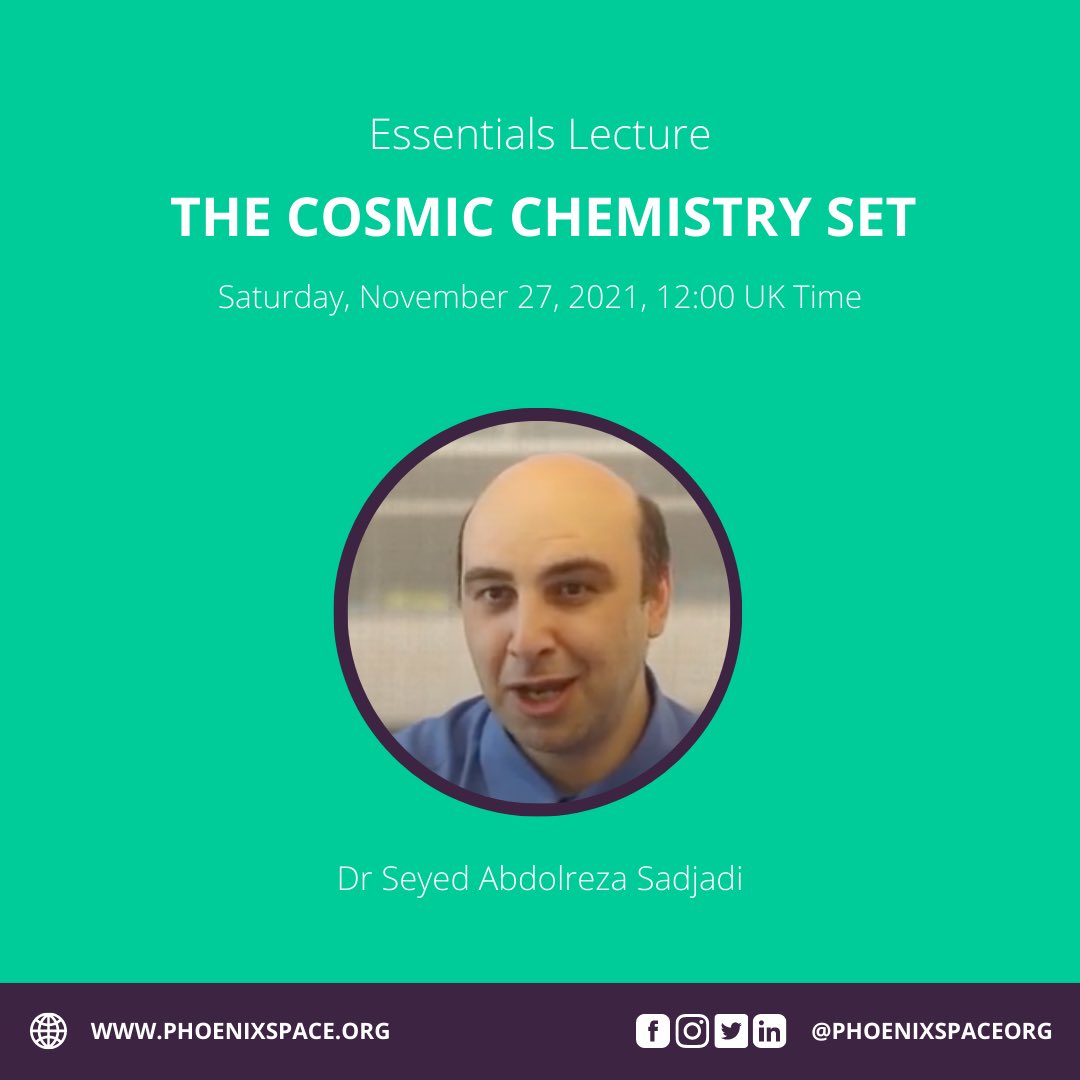 Essentials Lecture

THE COSMIC CHEMISTRY SET

Saturday, November 27, 2021, 12:00 UK Time

Dr Seyed Abdolreza Sadjadi

WWW.PHOENIXSPACE.ORG

@PHOENIXSPACEORG